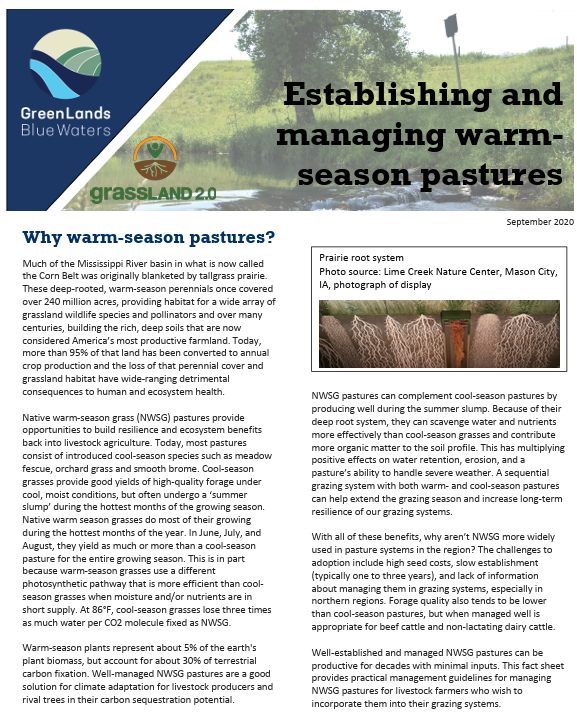 GreenLands Blue Waters

grassLAND 2.0

Establishing and managing warm-season pastures

September 2020

Why warm-season pastures?

Much of the Mississippi River basin in what is now called the Corn Belt was originally blanketed by tallgrass prairie. These deep-rooted, warm-season perennials once covered over 240 million acres, providing habitat for a wide array of grassland wildlife species and pollinators and over many centuries, building the rich, deep soils that are now considered America's most productive farmland. Today, more than 95% of that land has been converted to annual crop production and the loss of that perennial cover and grassland habitat have wide-ranging detrimental consequences to human and ecosystem health.

Native warm-season grass (NWSG) pastures provide opportunities to build resilience and ecosystem benefits back into livestock agriculture. Today, most pastures consist of introduced cool-season species such as meadow fescue, orchard grass and smooth brome. Cool-season grasses provide good yields of high-quality forage under cool, moist conditions, but often undergo a 'summer slump' during the hottest months of the growing season. Native warm season grasses do most of their growing during the hottest months of the year. In June, July, and August, they yield as much or more than a cool-season pasture for the entire growing season. This is in part because warm-season grasses use a different photosynthetic pathway that is more efficient than cool-season grasses when moisture and/or nutrients are in short supply. At 86°F, cool-season grasses lose three times as much water per CO2 molecule fixed as NWSG.

Warm-season plants represent about 5% of the earth's plant biomass, but account for about 30% of terrestrial carbon fixation. Well-managed NWSG pastures are a good solution for climate adaptation for livestock producers and rival trees in their carbon sequestration potential.

Prairie root system
Photo source: Lime Creek Nature Center, Mason City, IA, photograph of display

NWSG pastures can complement cool-season pastures by producing well during the summer slump. Because of their deep root system, they can scavenge water and nutrients more effectively than cool-season grasses and contribute more organic matter to the soil profile. This has multiplying positive effects on water retention, erosion, and a pasture's ability to handle severe weather. A sequential grazing system with both warm- and cool-season pastures can help extend the grazing season and increase long-term resilience of our grazing systems.

With all of these benefits, why aren't NWSG more widely used in pasture systems in the region? The challenges to adoption include high seed costs, slow establishment (typically one to three years), and lack of information about managing them in grazing systems, especially in northern regions. Forage quality also tends to be lower than cool-season pastures, but when managed well is appropriate for beef cattle and non-lactating dairy cattle.

Well-established and managed NWSG pastures can be productive for decades with minimal inputs. This fact sheet provides practical management guidelines for managing NWSG pastures for livestock farmers who wish to incorporate them into their grazing systems.